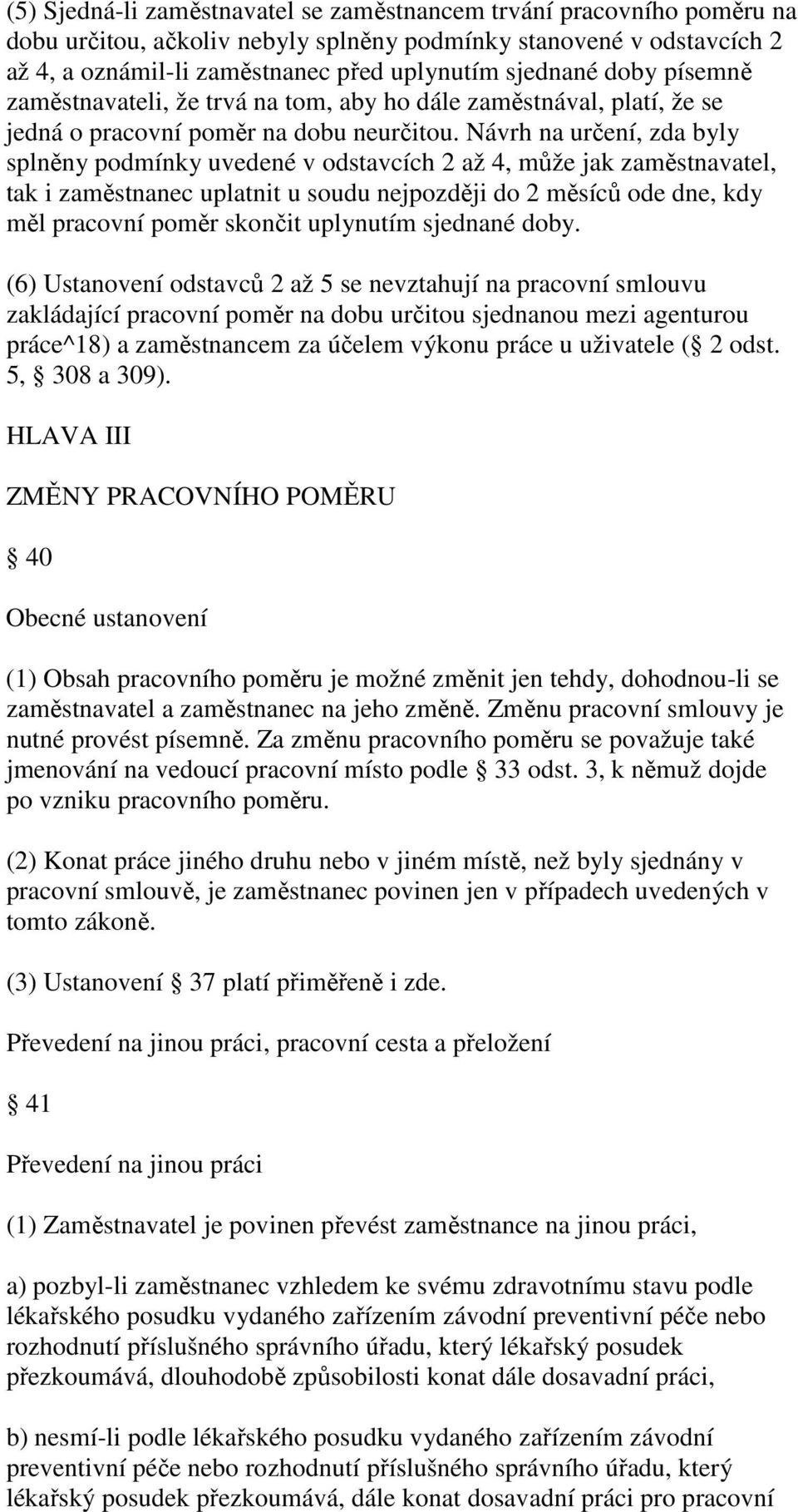 (5) Sjedná-li zaměstnavatel se zaměstnancem trvání pracovního poměru na dobu určitou, ačkoliv nebyly splněny podmínky stanovené v odstavcích 2 až 4, a oznámil-li zaměstnanec před uplynutím sjednané doby písemně zaměstnavateli, že trvá na tom, aby ho dále zaměstnával, platí, že se jedná o pracovní poměr na dobu neurčitou. Návrh na určení, zda byly splněny podmínky uvedené v odstavcích 2 až 4, může jak zaměstnavatel, tak i zaměstnanec uplatnit u soudu nejpozději do 2 měsíců ode dne, kdy měl pracovní poměr skončit uplynutím sjednané doby.

(6) Ustanovení odstavců 2 až 5 se nevztahují na pracovní smlouvu zakládající pracovní poměr na dobu určitou sjednanou mezi agenturou práce^18) a zaměstnancem za účelem výkonu práce u uživatele ( 2 odst. 5, 308 a 309).

HLAVA III

ZMĚNY PRACOVNÍHO POMĚRU

40

Obecné ustanovení

(1) Obsah pracovního poměru je možné změnit jen tehdy, dohodnou-li se zaměstnavatel a zaměstnanec na jeho změně. Změnu pracovní smlouvy je nutné provést písemně. Za změnu pracovního poměru se považuje také jmenování na vedoucí pracovní místo podle 33 odst. 3, k němuž dojde po vzniku pracovního poměru.

(2) Konat práce jiného druhu nebo v jiném místě, než byly sjednány v pracovní smlouvě, je zaměstnanec povinen jen v případech uvedených v tomto zákoně.

(3) Ustanovení 37 platí přiměřeně i zde.

Převedení na jinou práci, pracovní cesta a přeložení

41

Převedení na jinou práci

(1) Zaměstnavatel je povinen převést zaměstnance na jinou práci,

a) pozbyl-li zaměstnanec vzhledem ke svému zdravotnímu stavu podle lékařského posudku vydaného zařízením závodní preventivní péče nebo rozhodnutí příslušného správního úřadu, který lékařský posudek přezkoumává, dlouhodobě způsobilosti konat dále dosavadní práci,

b) nesmí-li podle lékařského posudku vydaného zařízením závodní preventivní péče nebo rozhodnutí příslušného správního úřadu, který lékařský posudek přezkoumává, dále konat dosavadní práci pro pracovní